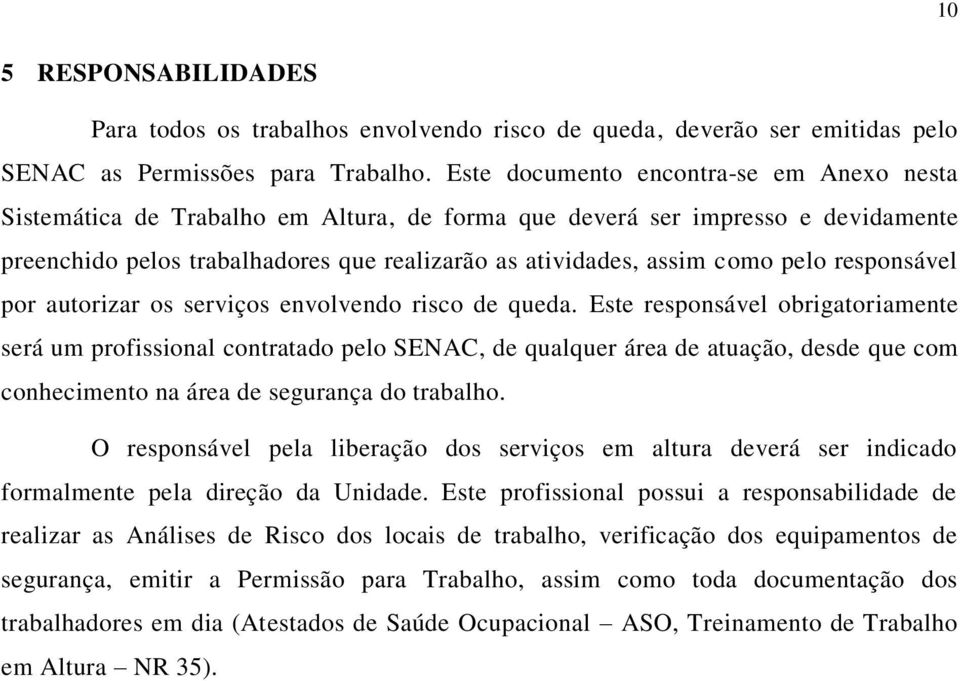 10

5 RESPONSABILIDADES

Para todos os trabalhos envolvendo risco de queda, deverão ser emitidas pelo SENAC as Permissões para Trabalho. Este documento encontra-se em Anexo nesta Sistemática de Trabalho em Altura, de forma que deverá ser impresso e devidamente preenchido pelos trabalhadores que realizarão as atividades, assim como pelo responsável por autorizar os serviços envolvendo risco de queda. Este responsável obrigatoriamente será um profissional contratado pelo SENAC, de qualquer área de atuação, desde que com conhecimento na área de segurança do trabalho.

O responsável pela liberação dos serviços em altura deverá ser indicado formalmente pela direção da Unidade. Este profissional possui a responsabilidade de realizar as Análises de Risco dos locais de trabalho, verificação dos equipamentos de segurança, emitir a Permissão para Trabalho, assim como toda documentação dos trabalhadores em dia (Atestados de Saúde Ocupacional – ASO, Treinamento de Trabalho em Altura – NR 35).